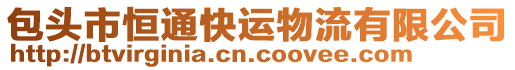 包头市恒通快运物流有限公司
http://btvirginia.cn.coovee.com